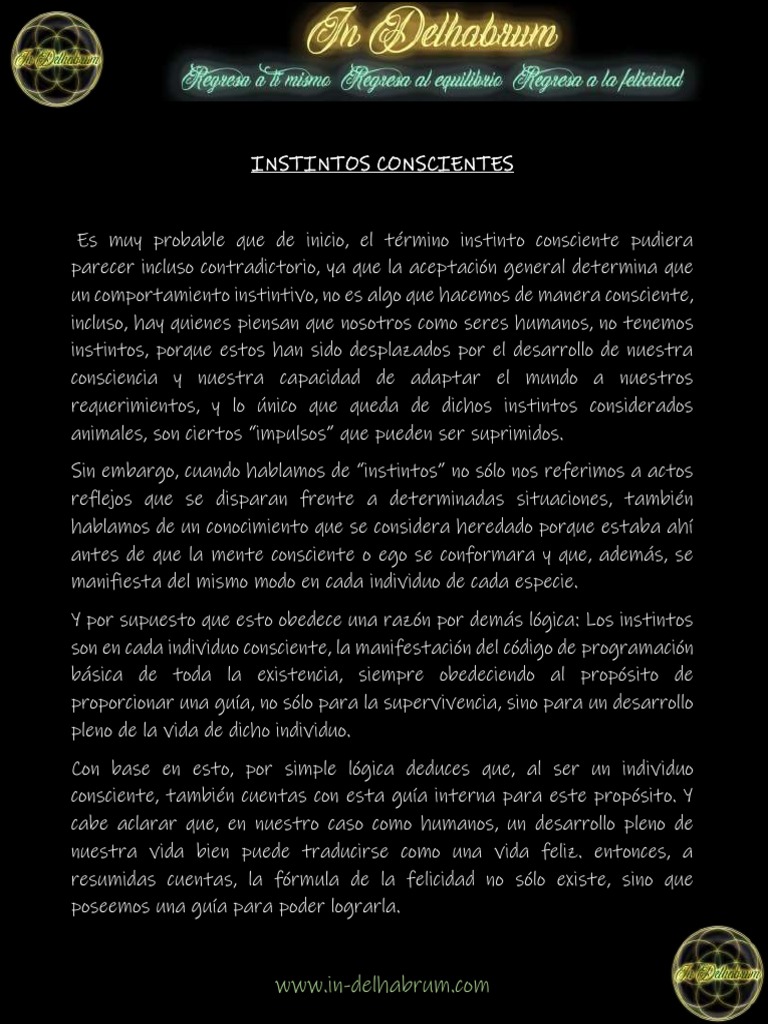 In Delhabrum

In Delhabrum

Regresa a ti mismo Regresa al equilibrio Regresa a la felicidad

INSTINTOS CONSCIENTES

Es muy probable que de inicio, el término instinto consciente pudiera parecer incluso contradictorio, ya que la aceptación general determina que un comportamiento instintivo, no es algo que hacemos de manera consciente, incluso, hay quienes piensan que nosotros como seres humanos, no tenemos instintos, porque estos han sido desplazados por el desarrollo de nuestra consciencia y nuestra capacidad de adaptar el mundo a nuestros requerimientos, y lo único que queda de dichos instintos considerados animales, son ciertos "impulsos" que pueden ser suprimidos.

Sin embargo, cuando hablamos de "instintos" no sólo nos referimos a actos reflejos que se disparan frente a determinadas situaciones, también hablamos de un conocimiento que se considera heredado porque estaba ahí antes de que la mente consciente o ego se conformara y que, además, se manifiesta del mismo modo en cada individuo de cada especie.

Y por supuesto que esto obedece una razón por demás lógica: Los instintos son en cada individuo consciente, la manifestación del código de programación básica de toda la existencia, siempre obedeciendo al propósito de proporcionar una guía, no sólo para la supervivencia, sino para un desarrollo pleno de la vida de dicho individuo.

Con base en esto, por simple lógica deduces que, al ser un individuo consciente, también cuentas con esta guía interna para este propósito. Y cabe aclarar que, en nuestro caso como humanos, un desarrollo pleno de nuestra vida bien puede traducirse como una vida feliz. entonces, a resumidas cuentas, la fórmula de la felicidad no sólo existe, sino que poseemos una guía para poder lograrla.

www.in-delhabrum.com

In Delhabrum